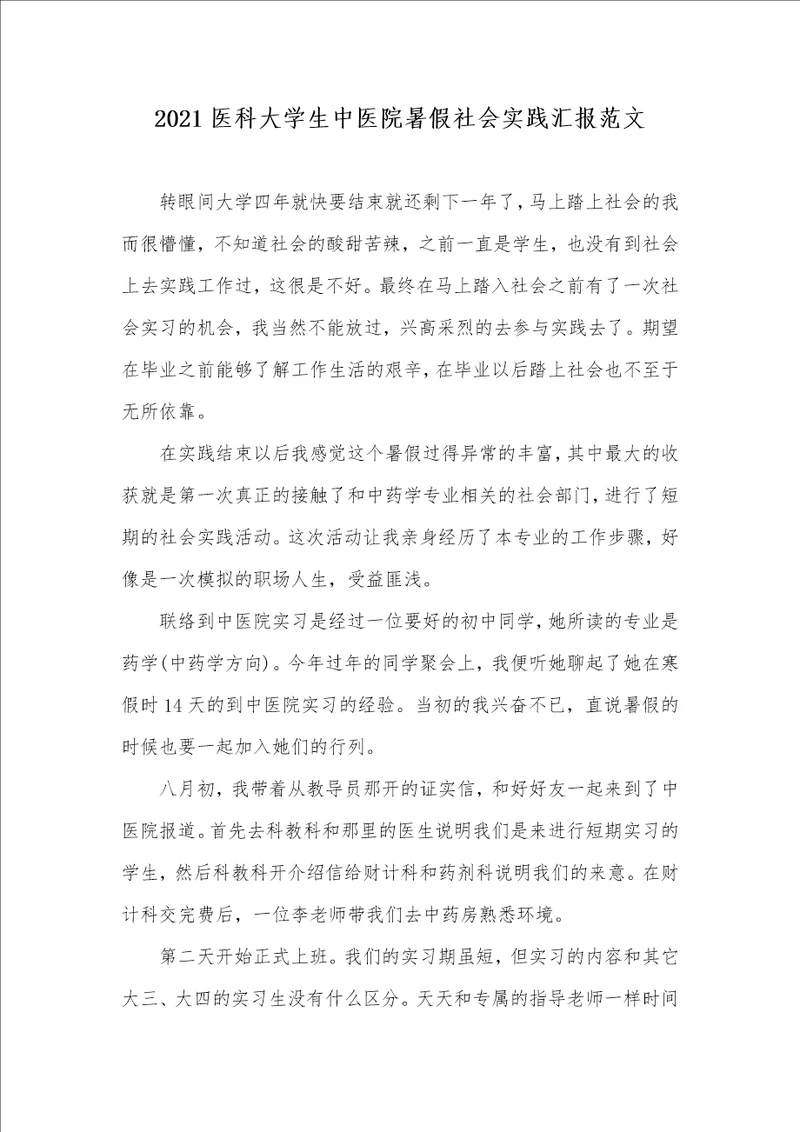 2021 医科大学生中医院暑假社会实践汇报范文

转眼间大学四年就快要结束就还剩下一年了，马上踏上社会的我而很懵懂，不知道社会的酸甜苦辣，之前一直是学生，也没有到社会上去实践工作过，这很是不好。最终在马上踏入社会之前有了一次社会实习的机会，我当然不能放过，兴高采烈的去参与实践去了。期望在毕业之前能够了解工作生活的艰辛，在毕业以后踏上社会也不至于无所依靠。

在实践结束以后我感觉这个暑假过得异常的丰富，其中最大的收获就是第一次真正的接触了和中药学专业相关的社会部门，进行了短期的社会实践活动。这次活动让我亲身经历了本专业的工作步骤，好像是一次模拟的职场人生，受益匪浅。

联络到中医院实习是经过一位要好的初中同学，她所读的专业是药学(中药学方向)。今年过年的同学聚会上，我便听她聊起了她在寒假时 14 天的到中医院实习的经验。当初的我兴奋不已，直说暑假的时候也要一起加入她们的行列。

八月初，我带着从教导员那开的证实信，和好好友一起来到了中医院报道。首先去科教科和那里的医生说明我们是来进行短期实习的学生，然后科教科开介绍信给财计科和药剂科说明我们的来意。在财计科交完费后，一位李老师带我们去中药房熟悉环境。

第二天开始正式上班。我们的实习期虽短，但实习的内容和其它大三、大四的实习生没有什么区分。天天和专属的指导老师一样时间